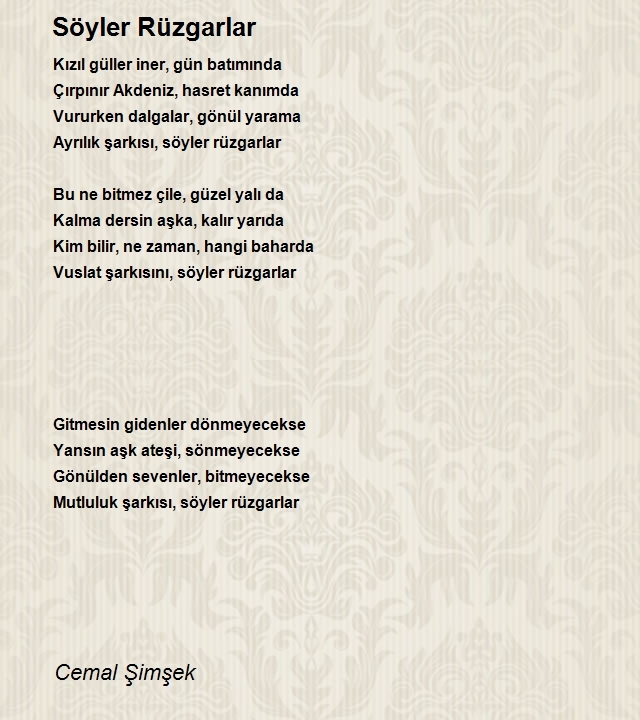 Söyler Rüzgarlar

Kızıl güller iner, gün batımında
Çırpınır Akdeniz, hasret kanımda
Vururken dalgalar, gönül yarama
Ayrılık şarkısı, söyler rüzgarlar

Bu ne bitmez çile, güzel yalı da
Kalma dersin aşka, kalır yarıda
Kim bilir, ne zaman, hangi baharda
Vuslat şarkısını, söyler rüzgarlar

Gitmesin gidenler dönmeyecekse
Yansın aşk ateşi, sönmeyecekse
Gönülden sevenler, bitmeyecekse
Mutluluk şarkısı, söyler rüzgarlar

Cemal Şimşek